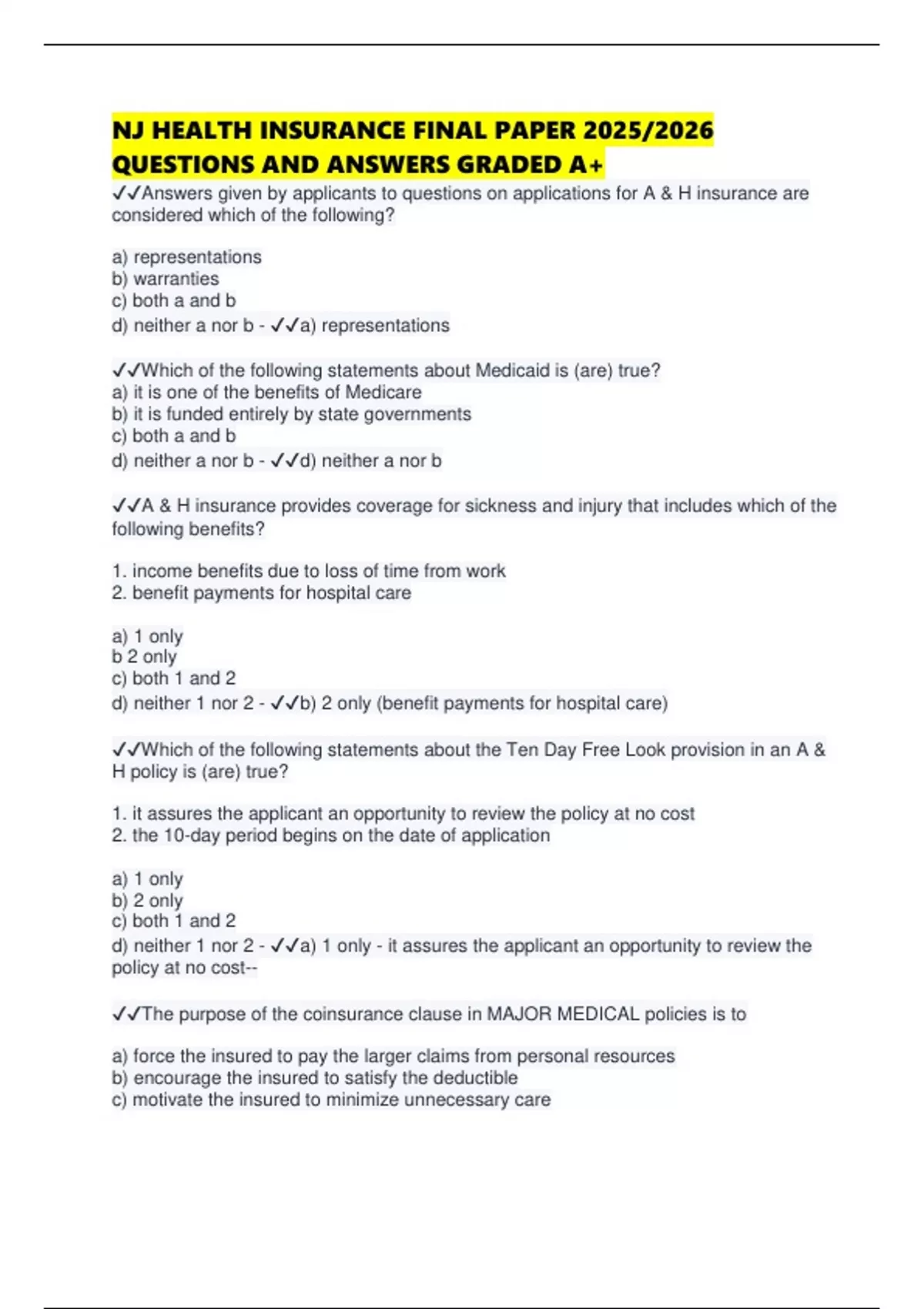 NJ HEALTH INSURANCE FINAL PAPER 2025/2026 QUESTIONS AND ANSWERS GRADED A+

✓✓Answers given by applicants to questions on applications for A & H insurance are considered which of the following?

a) representations
b) warranties
c) both a and b
d) neither a nor b - ✓✓a) representations

✓✓Which of the following statements about Medicaid is (are) true?
a) it is one of the benefits of Medicare
b) it is funded entirely by state governments
c) both a and b
d) neither a nor b - ✓✓d) neither a nor b

✓✓A & H insurance provides coverage for sickness and injury that includes which of the following benefits?

1. income benefits due to loss of time from work
2. benefit payments for hospital care

a) 1 only
b 2 only
c) both 1 and 2
d) neither 1 nor 2 - ✓✓b) 2 only (benefit payments for hospital care)

✓✓Which of the following statements about the Ten Day Free Look provision in an A & H policy is (are) true?

1. it assures the applicant an opportunity to review the policy at no cost
2. the 10-day period begins on the date of application

a) 1 only
b) 2 only
c) both 1 and 2
d) neither 1 nor 2 - ✓✓a) 1 only - it assures the applicant an opportunity to review the policy at no cost--

✓✓The purpose of the coinsurance clause in MAJOR MEDICAL policies is to

a) force the insured to pay the larger claims from personal resources
b) encourage the insured to satisfy the deductible
c) motivate the insured to minimize unnecessary care